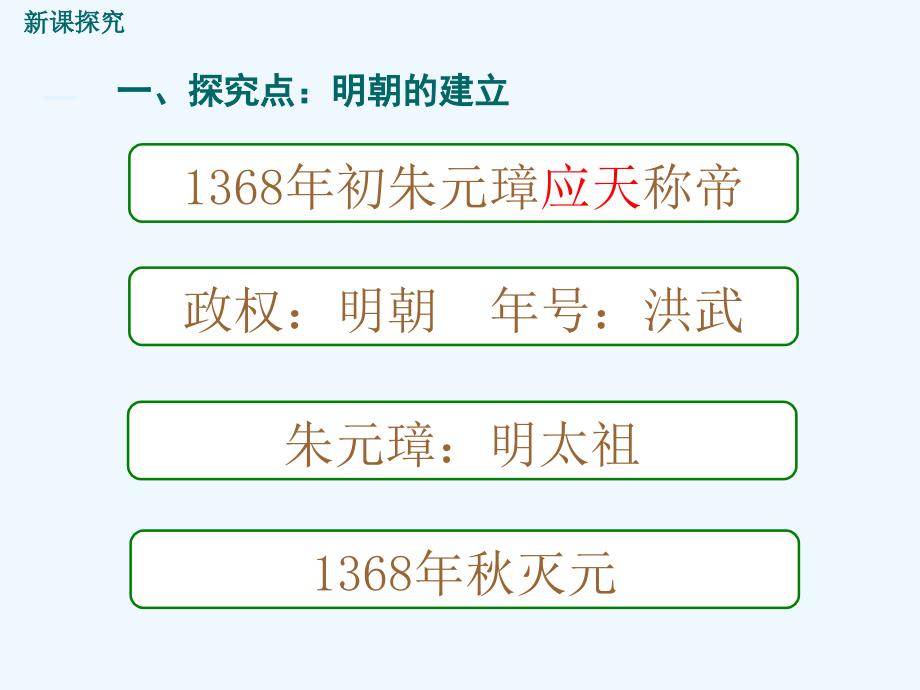 新课探究

一、探究点：明朝的建立

1368年初朱元璋应天称帝

政权：明朝　年号：洪武

朱元璋：明太祖

1368年秋灭元